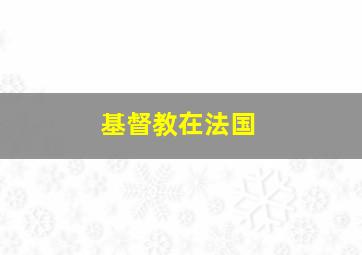 基督教在法国